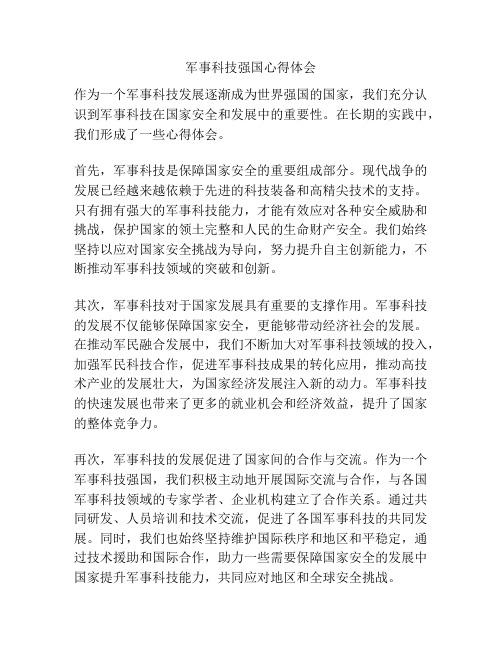 军事科技强国心得体会

作为一个军事科技发展逐渐成为世界强国的国家，我们充分认识到军事科技在国家安全和发展中的重要性。在长期的实践中，我们形成了一些心得体会。

首先，军事科技是保障国家安全的重要组成部分。现代战争的发展已经越来越依赖于先进的科技装备和高精尖技术的支持。只有拥有强大的军事科技能力，才能有效应对各种安全威胁和挑战，保护国家的领土完整和人民的生命财产安全。我们始终坚持以应对国家安全挑战为导向，努力提升自主创新能力，不断推动军事科技领域的突破和创新。

其次，军事科技对于国家发展具有重要的支撑作用。军事科技的发展不仅能够保障国家安全，更能够带动经济社会的发展。在推动军民融合发展中，我们不断加大对军事科技领域的投入，加强军民科技合作，促进军事科技成果的转化应用，推动高技术产业的发展壮大，为国家经济发展注入新的动力。军事科技的快速发展也带来了更多的就业机会和经济效益，提升了国家的整体竞争力。

再次，军事科技的发展促进了国家间的合作与交流。作为一个军事科技强国，我们积极主动地开展国际交流与合作，与各国军事科技领域的专家学者、企业机构建立了合作关系。通过共同研发、人员培训和技术交流，促进了各国军事科技的共同发展。同时，我们也始终坚持维护国际秩序和地区和平稳定，通过技术援助和国际合作，助力一些需要保障国家安全的发展中国家提升军事科技能力，共同应对地区和全球安全挑战。